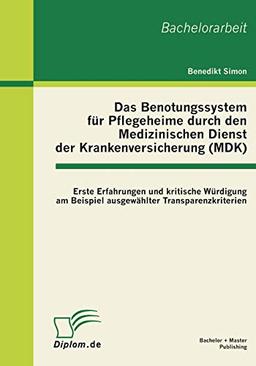 Bachelorarbeit

Benedikt Simon

Das Benotungssystem für Pflegeheime durch den Medizinischen Dienst der Krankenversicherung (MDK)

Erste Erfahrungen und kritische Würdigung am Beispiel ausgewählter Transparenzkriterien

Diplom.de

Bachelor + Master Publishing